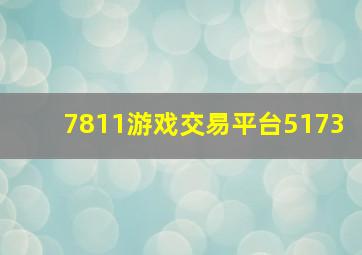 7811游戏交易平台5173